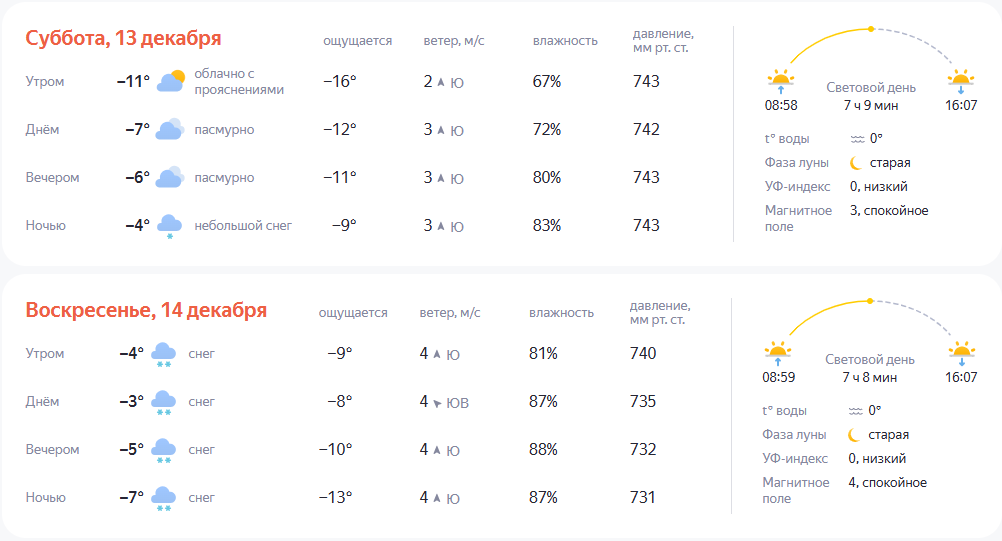 Суббота, 13 декабря

| | | | ощущается | ветер, м/с | влажность | давление, мм рт. ст. |
|---|---|---|---|---|---|---|
| Утром | −11° | облачно с прояснениями | −16° | 2 Ю | 67% | 743 |
| Днём | −7° | пасмурно | −12° | 3 Ю | 72% | 742 |
| Вечером | −6° | пасмурно | −11° | 3 Ю | 80% | 743 |
| Ночью | −4° | небольшой снег | −9° | 3 Ю | 83% | 743 |

08:58 Световой день 7 ч 9 мин 16:07

t° воды 0°
Фаза луны старая
УФ-индекс 0, низкий
Магнитное поле 3, спокойное

Воскресенье, 14 декабря

| | | | ощущается | ветер, м/с | влажность | давление, мм рт. ст. |
|---|---|---|---|---|---|---|
| Утром | −4° | снег | −9° | 4 Ю | 81% | 740 |
| Днём | −3° | снег | −8° | 4 ЮВ | 87% | 735 |
| Вечером | −5° | снег | −10° | 4 Ю | 88% | 732 |
| Ночью | −7° | снег | −13° | 4 Ю | 87% | 731 |

08:59 Световой день 7 ч 8 мин 16:07

t° воды 0°
Фаза луны старая
УФ-индекс 0, низкий
Магнитное поле 4, спокойное